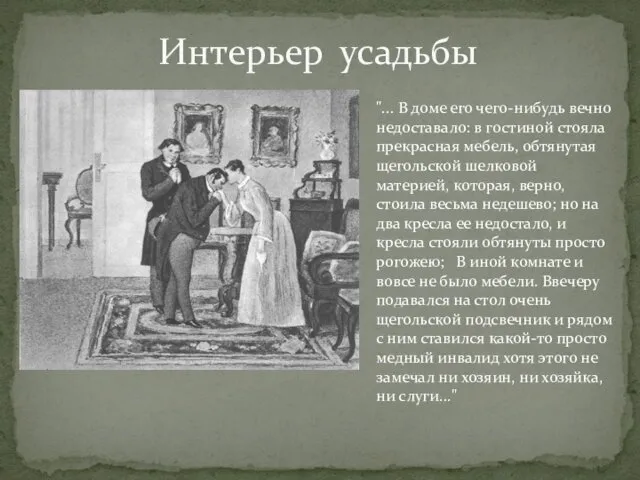 Интерьер усадьбы

"... В доме его чего-нибудь вечно недоставало: в гостиной стояла прекрасная мебель, обтянутая щегольской шелковой материей, которая, верно, стоила весьма недешево; но на два кресла ее недостало, и кресла стояли обтянуты просто рогожею;   В иной комнате и вовсе не было мебели. Ввечеру подавался на стол очень щегольской подсвечник и рядом с ним ставился какой-то просто медный инвалид хотя этого не замечал ни хозяин, ни хозяйка, ни слуги..."